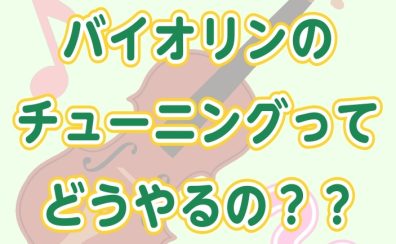 バイオリンの
チューニングって
どうやるの？？